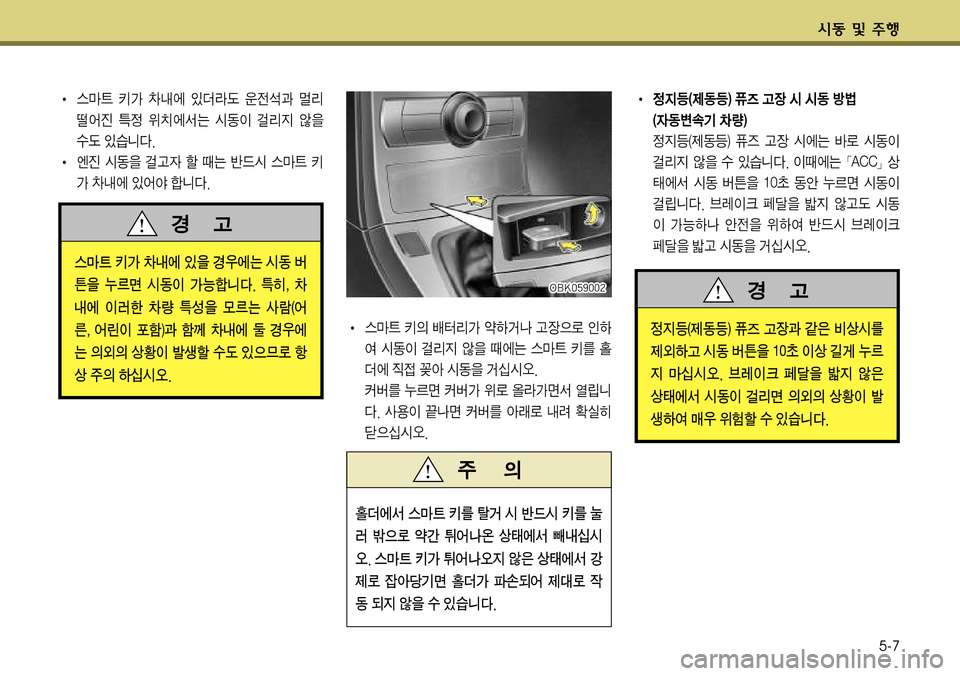 시동 및 주행

• 스마트 키가 차내에 있더라도 운전석과 멀리 떨어진 특정 위치에서는 시동이 걸리지 않을 수도 있습니다.
• 엔진 시동을 걸고자 할 때는 반드시 스마트 키가 차내에 있어야 합니다.

경 고

스마트 키가 차내에 있을 경우에는 시동 버튼을 누르면 시동이 가능합니다. 특히, 차내에 이러한 차량 특성을 모르는 사람(어른, 어린이 포함)과 함께 차내에 둘 경우에는 의외의 상황이 발생할 수도 있으므로 항상 주의 하십시오.

OBK059002

• 스마트 키의 배터리가 약하거나 고장으로 인하여 시동이 걸리지 않을 때에는 스마트 키를 홀더에 직접 꽂아 시동을 거십시오.
커버를 누르면 커버가 위로 올라가면서 열립니다. 사용이 끝나면 커버를 아래로 내려 확실히 닫으십시오.

주 의

홀더에서 스마트 키를 탈거 시 반드시 키를 눌러 밖으로 약간 튀어나온 상태에서 빼내십시오. 스마트 키가 튀어나오지 않은 상태에서 강제로 잡아당기면 홀더가 파손되어 제대로 작동 되지 않을 수 있습니다.

• 정지등(제동등) 퓨즈 고장 시 시동 방법 (자동변속기 차량)
정지등(제동등) 퓨즈 고장 시에는 바로 시동이 걸리지 않을 수 있습니다. 이때에는 「ACC」 상태에서 시동 버튼을 10초 동안 누르면 시동이 걸립니다. 브레이크 페달을 밟지 않고도 시동이 가능하나 안전을 위하여 반드시 브레이크 페달을 밟고 시동을 거십시오.

경 고

정지등(제동등) 퓨즈 고장과 같은 비상시를 제외하고 시동 버튼을 10초 이상 길게 누르지 마십시오. 브레이크 페달을 밟지 않은 상태에서 시동이 걸리면 의외의 상황이 발생하여 매우 위험할 수 있습니다.

5-7

carmanualsonline.info